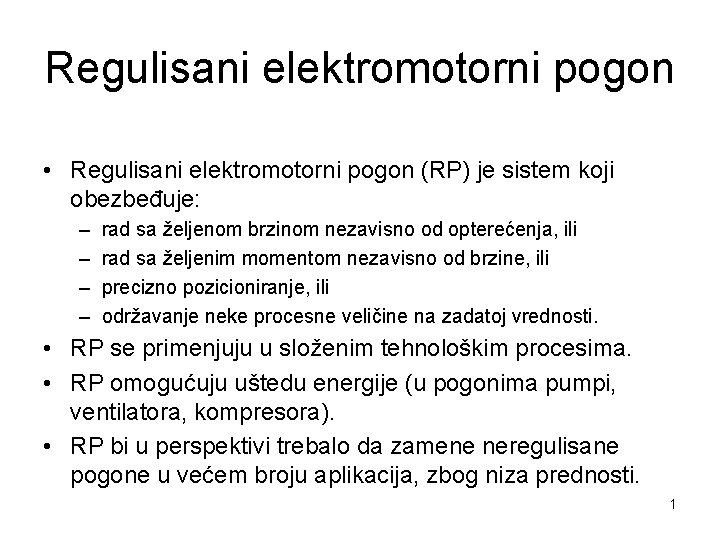 Regulisani elektromotorni pogon

• Regulisani elektromotorni pogon (RP) je sistem koji obezbeđuje:
  – rad sa željenom brzinom nezavisno od opterećenja, ili
  – rad sa željenim momentom nezavisno od brzine, ili
  – precizno pozicioniranje, ili
  – održavanje neke procesne veličine na zadatoj vrednosti.
• RP se primenjuju u složenim tehnološkim procesima.
• RP omogućuju uštedu energije (u pogonima pumpi, ventilatora, kompresora).
• RP bi u perspektivi trebalo da zamene neregulisane pogone u većem broju aplikacija, zbog niza prednosti.

1